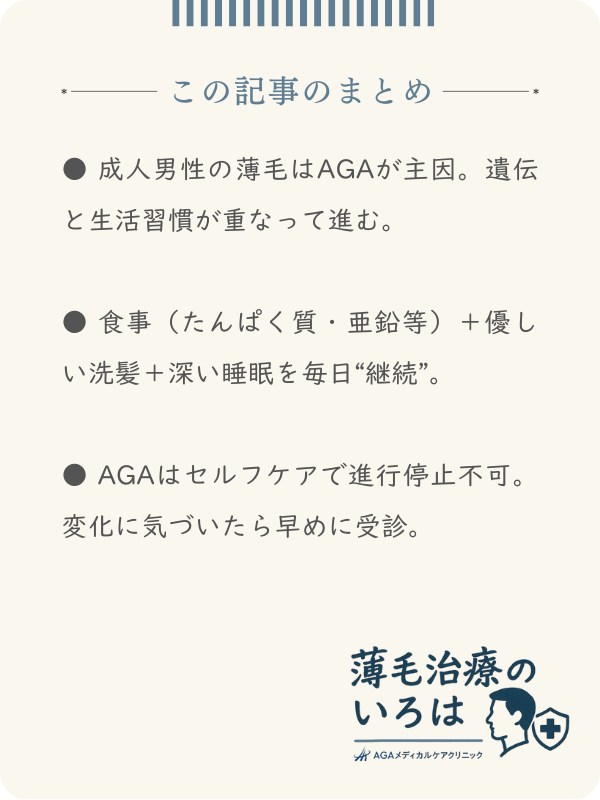 この記事のまとめ

● 成人男性の薄毛はAGAが主因。遺伝と生活習慣が重なって進む。

● 食事（たんぱく質・亜鉛等）＋優しい洗髪＋深い睡眠を毎日“継続”。

● AGAはセルフケアで進行停止不可。変化に気づいたら早めに受診。

薄毛治療のいろは
AGAメディカルケアクリニック